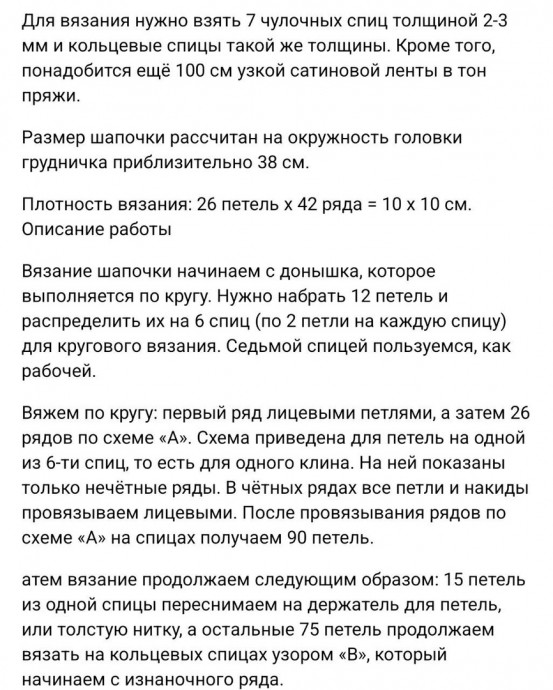 Для вязания нужно взять 7 чулочных спиц толщиной 2-3 мм и кольцевые спицы такой же толщины. Кроме того, понадобится ещё 100 см узкой сатиновой ленты в тон пряжи.

Размер шапочки рассчитан на окружность головки грудничка приблизительно 38 см.

Плотность вязания: 26 петель х 42 ряда = 10 х 10 см.
Описание работы

Вязание шапочки начинаем с донышка, которое выполняется по кругу. Нужно набрать 12 петель и распределить их на 6 спиц (по 2 петли на каждую спицу) для кругового вязания. Седьмой спицей пользуемся, как рабочей.

Вяжем по кругу: первый ряд лицевыми петлями, а затем 26 рядов по схеме «А». Схема приведена для петель на одной из 6-ти спиц, то есть для одного клина. На ней показаны только нечётные ряды. В чётных рядах все петли и накиды провязываем лицевыми. После провязывания рядов по схеме «А» на спицах получаем 90 петель.

атем вязание продолжаем следующим образом: 15 петель из одной спицы переснимаем на держатель для петель, или толстую нитку, а остальные 75 петель продолжаем вязать на кольцевых спицах узором «В», который начинаем с изнаночного ряда.